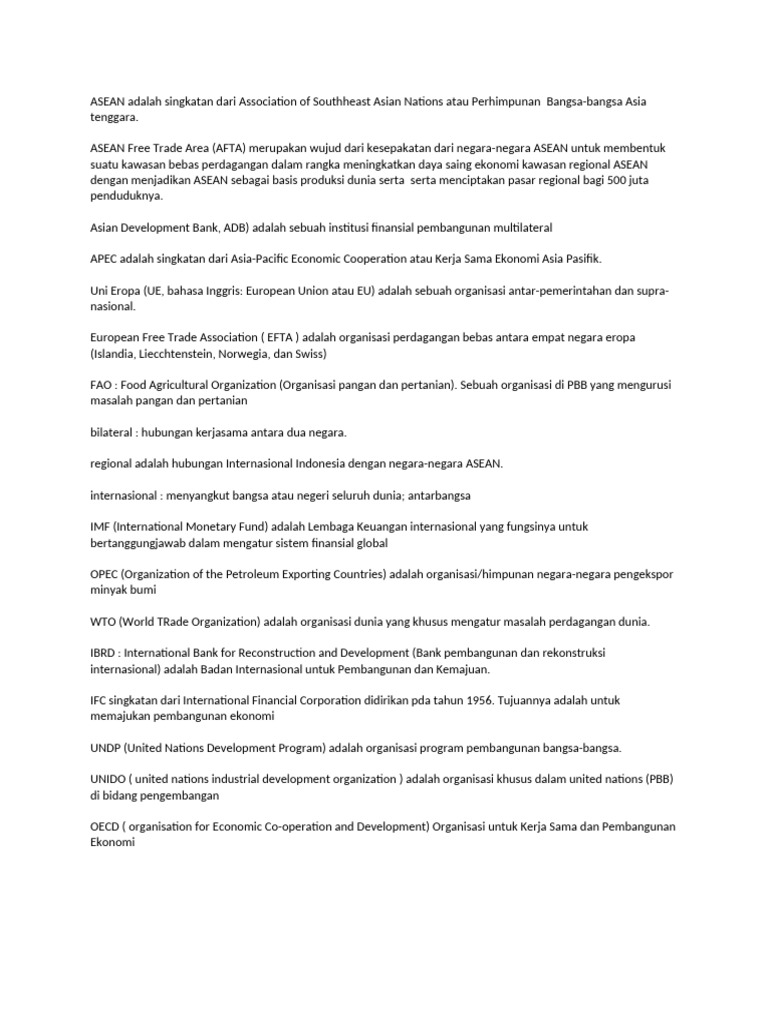 ASEAN adalah singkatan dari Association of Southheast Asian Nations atau Perhimpunan Bangsa-bangsa Asia tenggara.

ASEAN Free Trade Area (AFTA) merupakan wujud dari kesepakatan dari negara-negara ASEAN untuk membentuk suatu kawasan bebas perdagangan dalam rangka meningkatkan daya saing ekonomi kawasan regional ASEAN dengan menjadikan ASEAN sebagai basis produksi dunia serta serta menciptakan pasar regional bagi 500 juta penduduknya.

Asian Development Bank, ADB) adalah sebuah institusi finansial pembangunan multilateral

APEC adalah singkatan dari Asia-Pacific Economic Cooperation atau Kerja Sama Ekonomi Asia Pasifik.

Uni Eropa (UE, bahasa Inggris: European Union atau EU) adalah sebuah organisasi antar-pemerintahan dan supra-nasional.

European Free Trade Association ( EFTA ) adalah organisasi perdagangan bebas antara empat negara eropa (Islandia, Liecchtenstein, Norwegia, dan Swiss)

FAO : Food Agricultural Organization (Organisasi pangan dan pertanian). Sebuah organisasi di PBB yang mengurusi masalah pangan dan pertanian

bilateral : hubungan kerjasama antara dua negara.

regional adalah hubungan Internasional Indonesia dengan negara-negara ASEAN.

internasional : menyangkut bangsa atau negeri seluruh dunia; antarbangsa

IMF (International Monetary Fund) adalah Lembaga Keuangan internasional yang fungsinya untuk bertanggungjawab dalam mengatur sistem finansial global

OPEC (Organization of the Petroleum Exporting Countries) adalah organisasi/himpunan negara-negara pengekspor minyak bumi

WTO (World TRade Organization) adalah organisasi dunia yang khusus mengatur masalah perdagangan dunia.

IBRD : International Bank for Reconstruction and Development (Bank pembangunan dan rekonstruksi internasional) adalah Badan Internasional untuk Pembangunan dan Kemajuan.

IFC singkatan dari International Financial Corporation didirikan pda tahun 1956. Tujuannya adalah untuk memajukan pembangunan ekonomi

UNDP (United Nations Development Program) adalah organisasi program pembangunan bangsa-bangsa.

UNIDO ( united nations industrial development organization ) adalah organisasi khusus dalam united nations (PBB) di bidang pengembangan

OECD ( organisation for Economic Co-operation and Development) Organisasi untuk Kerja Sama dan Pembangunan Ekonomi